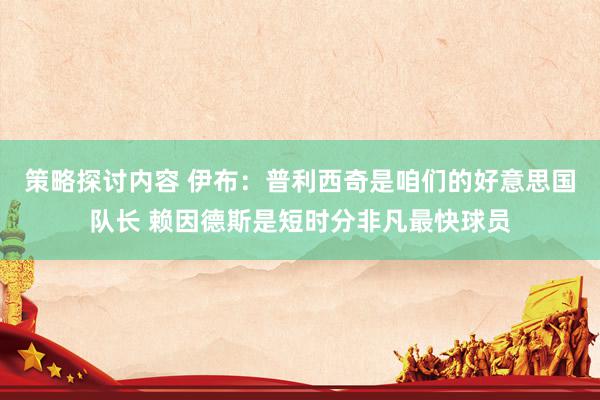 策略探讨内容 伊布：普利西奇是咱们的好意思国队长 赖因德斯是短时分非凡最快球员